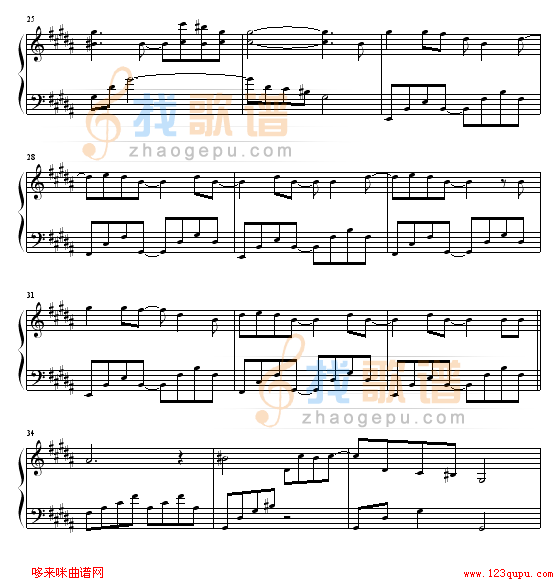 25

找歌谱
zhaogepu.com

28

31

找歌谱
zhaogepu.com

34

哆来咪曲谱网
www.123qupu.com